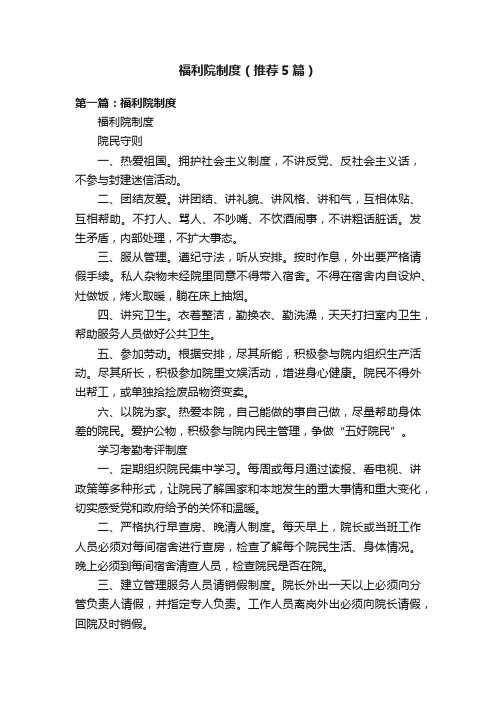 福利院制度（推荐5篇）

第一篇：福利院制度

福利院制度

院民守则

一、热爱祖国。拥护社会主义制度，不讲反党、反社会主义话，不参与封建迷信活动。

二、团结友爱。讲团结、讲礼貌、讲风格、讲和气，互相体贴、互相帮助。不打人、骂人、不吵嘴、不饮酒闹事，不讲粗话脏话。发生矛盾，内部处理，不扩大事态。

三、服从管理。遵纪守法，听从安排。按时作息，外出要严格请假手续。私人杂物未经院里同意不得带入宿舍。不得在宿舍内自设炉、灶做饭，烤火取暖，躺在床上抽烟。

四、讲究卫生。衣着整洁，勤换衣、勤洗澡，天天打扫室内卫生，帮助服务人员做好公共卫生。

五、参加劳动。根据安排，尽其所能，积极参与院内组织生产活动。尽其所长，积极参加院里文娱活动，增进身心健康。院民不得外出帮工，或单独拾捡废品物资变卖。

六、以院为家。热爱本院，自己能做的事自己做，尽量帮助身体差的院民。爱护公物，积极参与院内民主管理，争做“五好院民”。

学习考勤考评制度

一、定期组织院民集中学习。每周或每月通过读报、看电视、讲政策等多种形式，让院民了解国家和本地发生的重大事情和重大变化，切实感受党和政府给予的关怀和温暖。

二、严格执行早查房、晚清人制度。每天早上，院长或当班工作人员必须对每间宿舍进行查房，检查了解每个院民生活、身体情况。晚上必须到每间宿舍清查人员，检查院民是否在院。

三、建立管理服务人员请销假制度。院长外出一天以上必须向分管负责人请假，并指定专人负责。工作人员离岗外出必须向院长请假，回院及时销假。